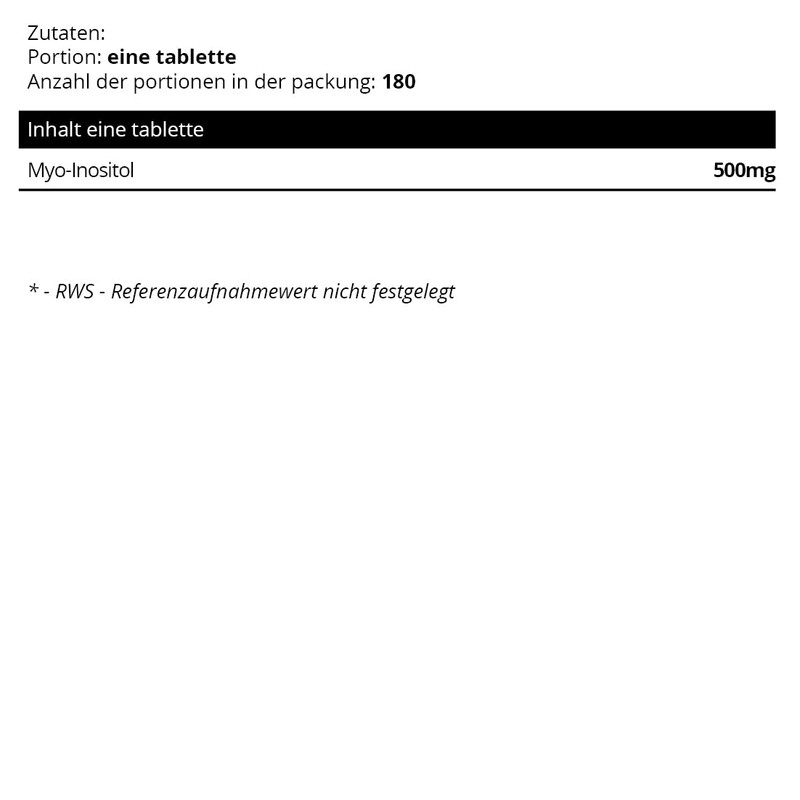 Zutaten:
Portion: eine tablette
Anzahl der portionen in der packung: 180

| Inhalt eine tablette | |
|---|---|
| Myo-Inositol | 500mg |

* - RWS - Referenzaufnahmewert nicht festgelegt